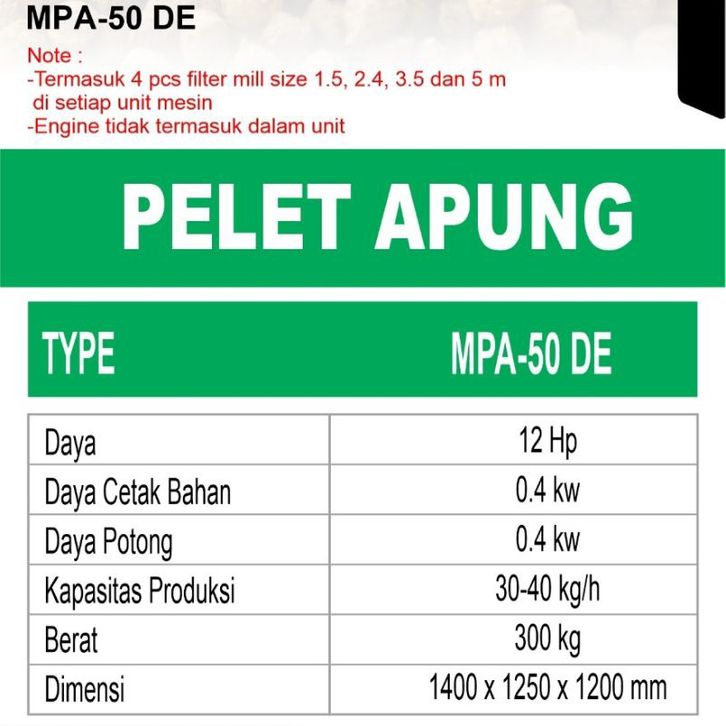 MPA-50 DE

Note :
-Termasuk 4 pcs filter mill size 1.5, 2.4, 3.5 dan 5 m di setiap unit mesin
-Engine tidak termasuk dalam unit

PELET APUNG

| TYPE | MPA-50 DE |
|---|---|
| Daya | 12 Hp |
| Daya Cetak Bahan | 0.4 kw |
| Daya Potong | 0.4 kw |
| Kapasitas Produksi | 30-40 kg/h |
| Berat | 300 kg |
| Dimensi | 1400 x 1250 x 1200 mm |